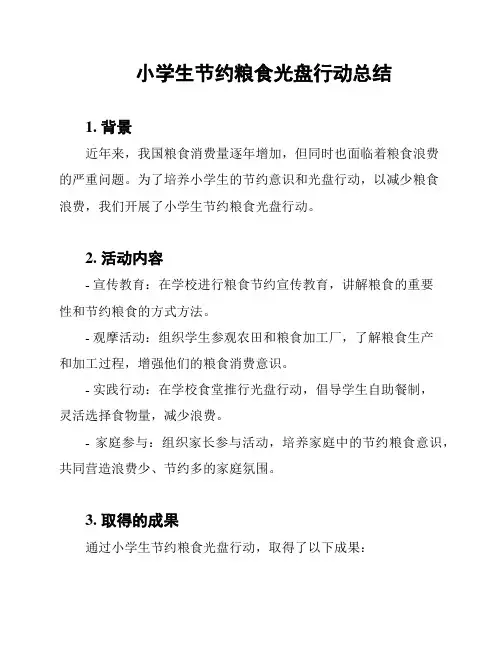 小学生节约粮食光盘行动总结

1. 背景

近年来，我国粮食消费量逐年增加，但同时也面临着粮食浪费的严重问题。为了培养小学生的节约意识和光盘行动，以减少粮食浪费，我们开展了小学生节约粮食光盘行动。

2. 活动内容

- 宣传教育：在学校进行粮食节约宣传教育，讲解粮食的重要性和节约粮食的方式方法。

- 观摩活动：组织学生参观农田和粮食加工厂，了解粮食生产和加工过程，增强他们的粮食消费意识。

- 实践行动：在学校食堂推行光盘行动，倡导学生自助餐制，灵活选择食物量，减少浪费。

- 家庭参与：组织家长参与活动，培养家庭中的节约粮食意识，共同营造浪费少、节约多的家庭氛围。

3. 取得的成果

通过小学生节约粮食光盘行动，取得了以下成果：